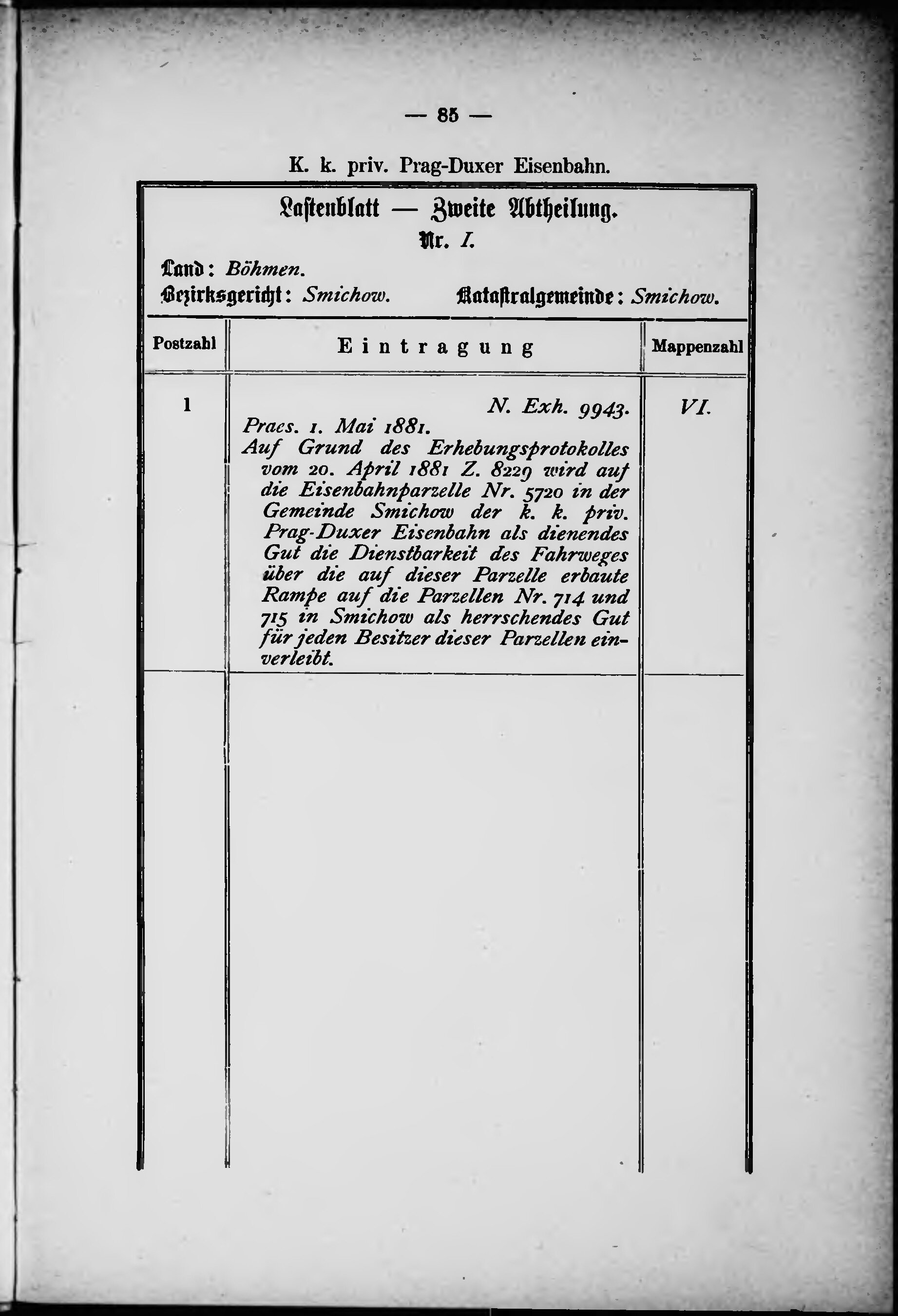 — 85 —

K. k. priv. Prag-Duxer Eisenbahn.

Lastenblatt — Zweite Abtheilung.
Nr. I.

Land: Böhmen.
Bezirksgericht: Smichow. Katastralgemeinde: Smichow.

| Postzahl | Eintragung | Mappenzahl |
|---|---|---|
| 1 | N. Exh. 9943. Praes. 1. Mai 1881. Auf Grund des Erhebungsprotokolles vom 20. April 1881 Z. 8229 wird auf die Eisenbahnparzelle Nr. 5720 in der Gemeinde Smichow der k. k. priv. Prag-Duxer Eisenbahn als dienendes Gut die Dienstbarkeit des Fahrweges über die auf dieser Parzelle erbaute Rampe auf die Parzellen Nr. 714 und 715 in Smichow als herrschendes Gut für jeden Besitzer dieser Parzellen einverleibt. | VI. |